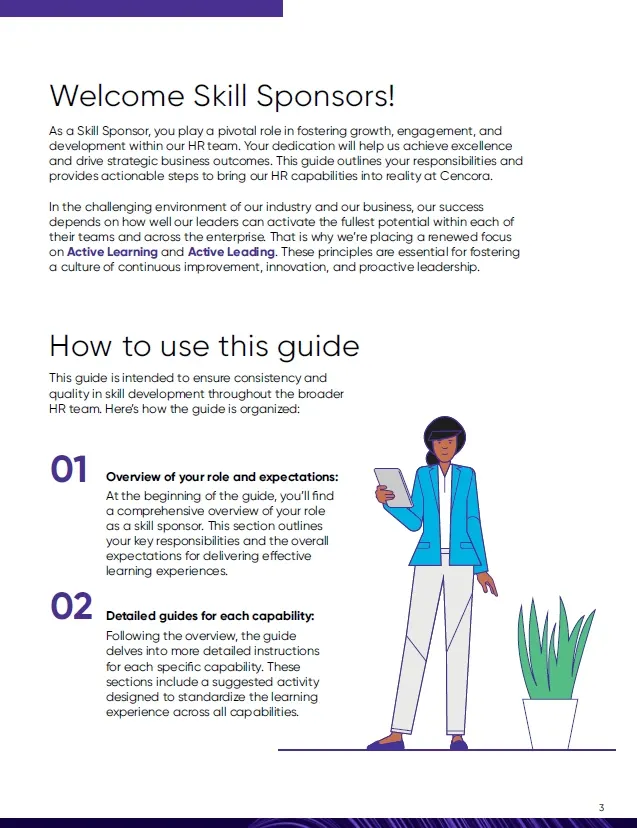 Welcome Skill Sponsors!

As a Skill Sponsor, you play a pivotal role in fostering growth, engagement, and development within our HR team. Your dedication will help us achieve excellence and drive strategic business outcomes. This guide outlines your responsibilities and provides actionable steps to bring our HR capabilities into reality at Cencora.

In the challenging environment of our industry and our business, our success depends on how well our leaders can activate the fullest potential within each of their teams and across the enterprise. That is why we're placing a renewed focus on Active Learning and Active Leading. These principles are essential for fostering a culture of continuous improvement, innovation, and proactive leadership.

How to use this guide

This guide is intended to ensure consistency and quality in skill development throughout the broader HR team. Here's how the guide is organized:

01 Overview of your role and expectations:
At the beginning of the guide, you'll find a comprehensive overview of your role as a skill sponsor. This section outlines your key responsibilities and the overall expectations for delivering effective learning experiences.

02 Detailed guides for each capability:
Following the overview, the guide delves into more detailed instructions for each specific capability. These sections include a suggested activity designed to standardize the learning experience across all capabilities.

3